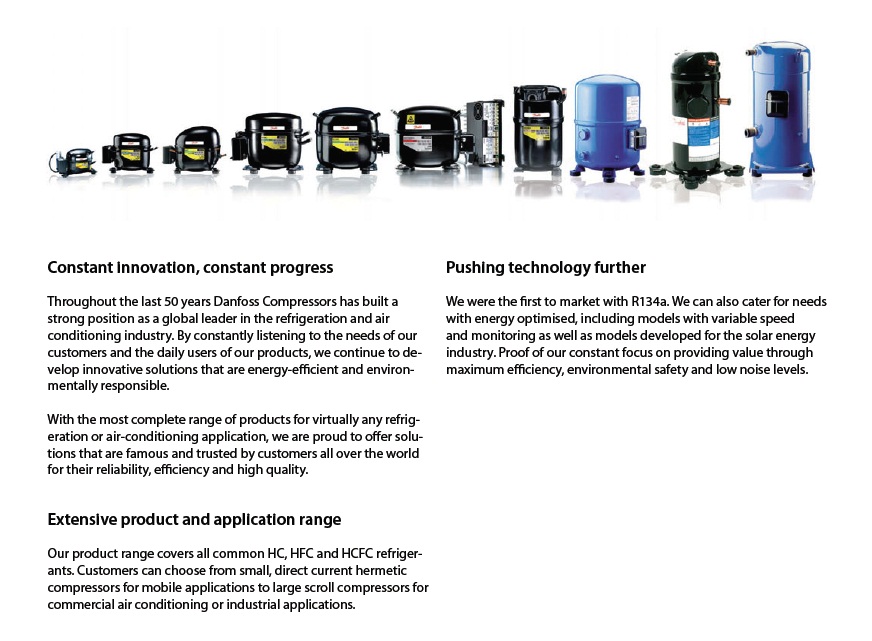 Constant innovation, constant progress

Throughout the last 50 years Danfoss Compressors has built a strong position as a global leader in the refrigeration and air conditioning industry. By constantly listening to the needs of our customers and the daily users of our products, we continue to develop innovative solutions that are energy-efficient and environmentally responsible.

With the most complete range of products for virtually any refrigeration or air-conditioning application, we are proud to offer solutions that are famous and trusted by customers all over the world for their reliability, efficiency and high quality.

Extensive product and application range

Our product range covers all common HC, HFC and HCFC refrigerants. Customers can choose from small, direct current hermetic compressors for mobile applications to large scroll compressors for commercial air conditioning or industrial applications.

Pushing technology further

We were the first to market with R134a. We can also cater for needs with energy optimised, including models with variable speed and monitoring as well as models developed for the solar energy industry. Proof of our constant focus on providing value through maximum efficiency, environmental safety and low noise levels.